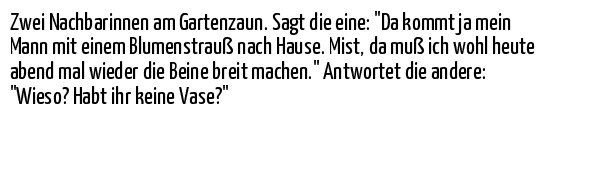 Zwei Nachbarinnen am Gartenzaun. Sagt die eine: "Da kommt ja mein Mann mit einem Blumenstrauß nach Hause. Mist, da muß ich wohl heute abend mal wieder die Beine breit machen." Antwortet die andere: "Wieso? Habt ihr keine Vase?"